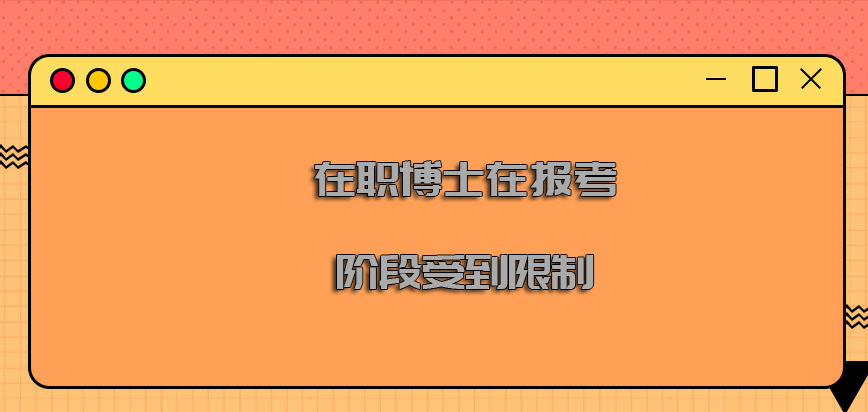 在职博士在报考

阶段受到限制